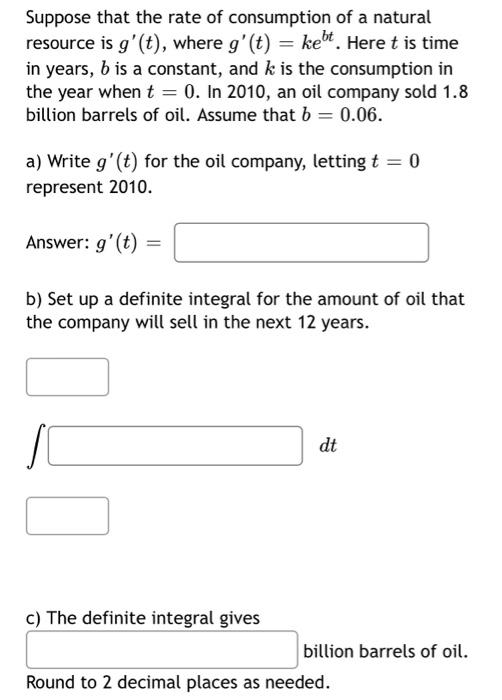 Suppose that the rate of consumption of a natural resource is $g'(t)$, where $g'(t) = ke^{bt}$. Here $t$ is time in years, $b$ is a constant, and $k$ is the consumption in the year when $t = 0$. In 2010, an oil company sold 1.8 billion barrels of oil. Assume that $b = 0.06$.

a) Write $g'(t)$ for the oil company, letting $t = 0$ represent 2010.

Answer: $g'(t) =$

b) Set up a definite integral for the amount of oil that the company will sell in the next 12 years.

$\int$ $dt$

c) The definite integral gives

billion barrels of oil.

Round to 2 decimal places as needed.